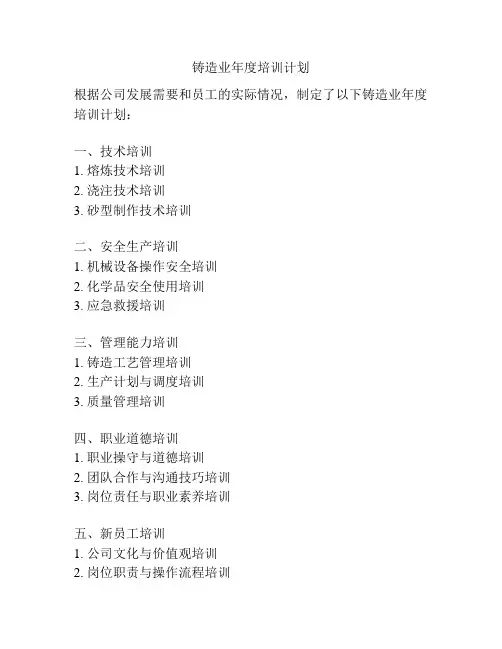 铸造业年度培训计划

根据公司发展需要和员工的实际情况，制定了以下铸造业年度培训计划：

一、技术培训
1. 熔炼技术培训
2. 浇注技术培训
3. 砂型制作技术培训

二、安全生产培训
1. 机械设备操作安全培训
2. 化学品安全使用培训
3. 应急救援培训

三、管理能力培训
1. 铸造工艺管理培训
2. 生产计划与调度培训
3. 质量管理培训

四、职业道德培训
1. 职业操守与道德培训
2. 团队合作与沟通技巧培训
3. 岗位责任与职业素养培训

五、新员工培训
1. 公司文化与价值观培训
2. 岗位职责与操作流程培训